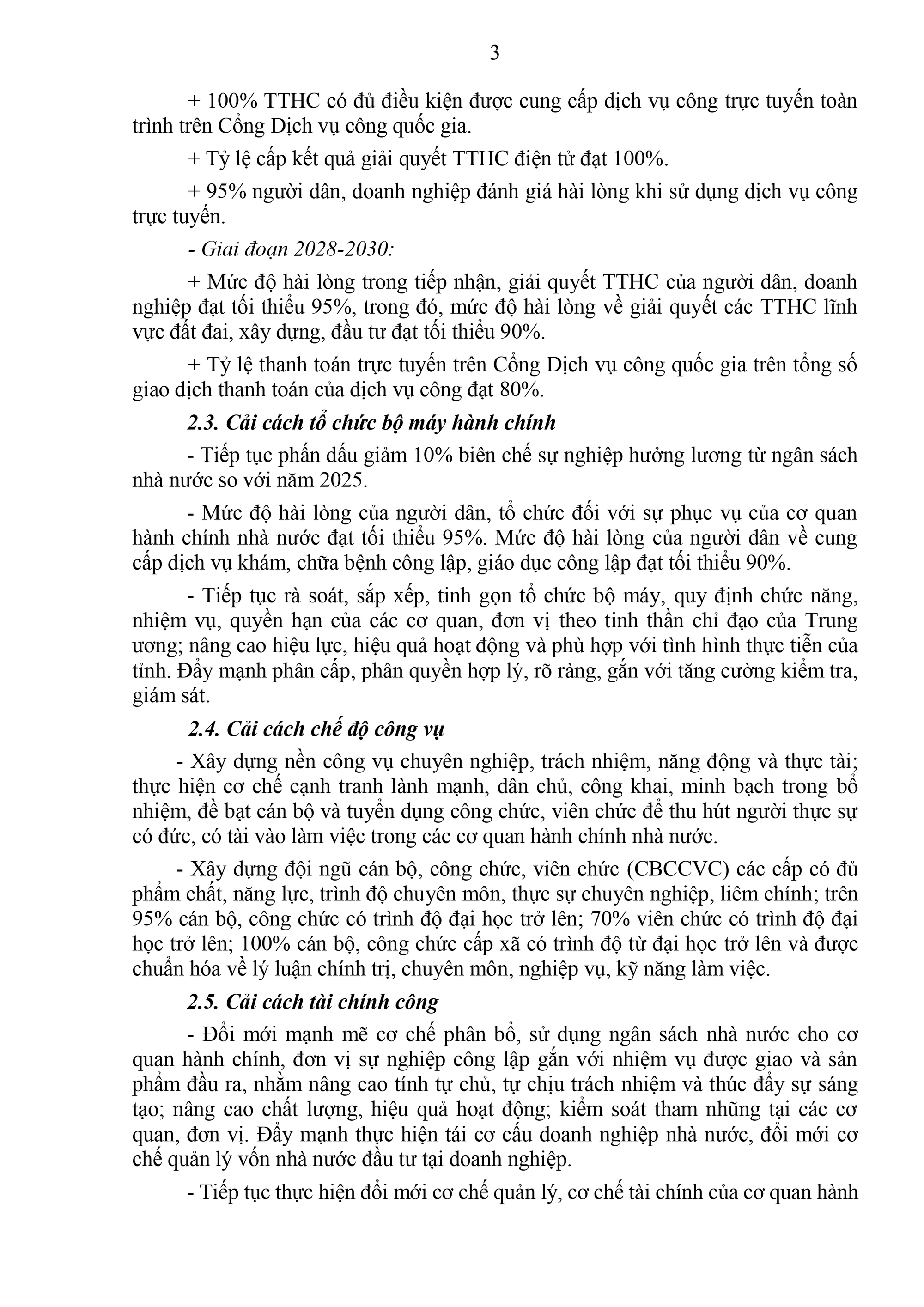 3

+ 100% TTHC có đủ điều kiện được cung cấp dịch vụ công trực tuyến toàn trình trên Cổng Dịch vụ công quốc gia.

+ Tỷ lệ cấp kết quả giải quyết TTHC điện tử đạt 100%.

+ 95% người dân, doanh nghiệp đánh giá hài lòng khi sử dụng dịch vụ công trực tuyến.

- Giai đoạn 2028-2030:

+ Mức độ hài lòng trong tiếp nhận, giải quyết TTHC của người dân, doanh nghiệp đạt tối thiểu 95%, trong đó, mức độ hài lòng về giải quyết các TTHC lĩnh vực đất đai, xây dựng, đầu tư đạt tối thiểu 90%.

+ Tỷ lệ thanh toán trực tuyến trên Cổng Dịch vụ công quốc gia trên tổng số giao dịch thanh toán của dịch vụ công đạt 80%.

2.3. Cải cách tổ chức bộ máy hành chính

- Tiếp tục phấn đấu giảm 10% biên chế sự nghiệp hưởng lương từ ngân sách nhà nước so với năm 2025.

- Mức độ hài lòng của người dân, tổ chức đối với sự phục vụ của cơ quan hành chính nhà nước đạt tối thiểu 95%. Mức độ hài lòng của người dân về cung cấp dịch vụ khám, chữa bệnh công lập, giáo dục công lập đạt tối thiểu 90%.

- Tiếp tục rà soát, sắp xếp, tinh gọn tổ chức bộ máy, quy định chức năng, nhiệm vụ, quyền hạn của các cơ quan, đơn vị theo tinh thần chỉ đạo của Trung ương; nâng cao hiệu lực, hiệu quả hoạt động và phù hợp với tình hình thực tiễn của tỉnh. Đẩy mạnh phân cấp, phân quyền hợp lý, rõ ràng, gắn với tăng cường kiểm tra, giám sát.

2.4. Cải cách chế độ công vụ

- Xây dựng nền công vụ chuyên nghiệp, trách nhiệm, năng động và thực tài; thực hiện cơ chế cạnh tranh lành mạnh, dân chủ, công khai, minh bạch trong bổ nhiệm, đề bạt cán bộ và tuyển dụng công chức, viên chức để thu hút người thực sự có đức, có tài vào làm việc trong các cơ quan hành chính nhà nước.

- Xây dựng đội ngũ cán bộ, công chức, viên chức (CBCCVC) các cấp có đủ phẩm chất, năng lực, trình độ chuyên môn, thực sự chuyên nghiệp, liêm chính; trên 95% cán bộ, công chức có trình độ đại học trở lên; 70% viên chức có trình độ đại học trở lên; 100% cán bộ, công chức cấp xã có trình độ từ đại học trở lên và được chuẩn hóa về lý luận chính trị, chuyên môn, nghiệp vụ, kỹ năng làm việc.

2.5. Cải cách tài chính công

- Đổi mới mạnh mẽ cơ chế phân bổ, sử dụng ngân sách nhà nước cho cơ quan hành chính, đơn vị sự nghiệp công lập gắn với nhiệm vụ được giao và sản phẩm đầu ra, nhằm nâng cao tính tự chủ, tự chịu trách nhiệm và thúc đẩy sự sáng tạo; nâng cao chất lượng, hiệu quả hoạt động; kiểm soát tham nhũng tại các cơ quan, đơn vị. Đẩy mạnh thực hiện tái cơ cấu doanh nghiệp nhà nước, đổi mới cơ chế quản lý vốn nhà nước đầu tư tại doanh nghiệp.

- Tiếp tục thực hiện đổi mới cơ chế quản lý, cơ chế tài chính của cơ quan hành